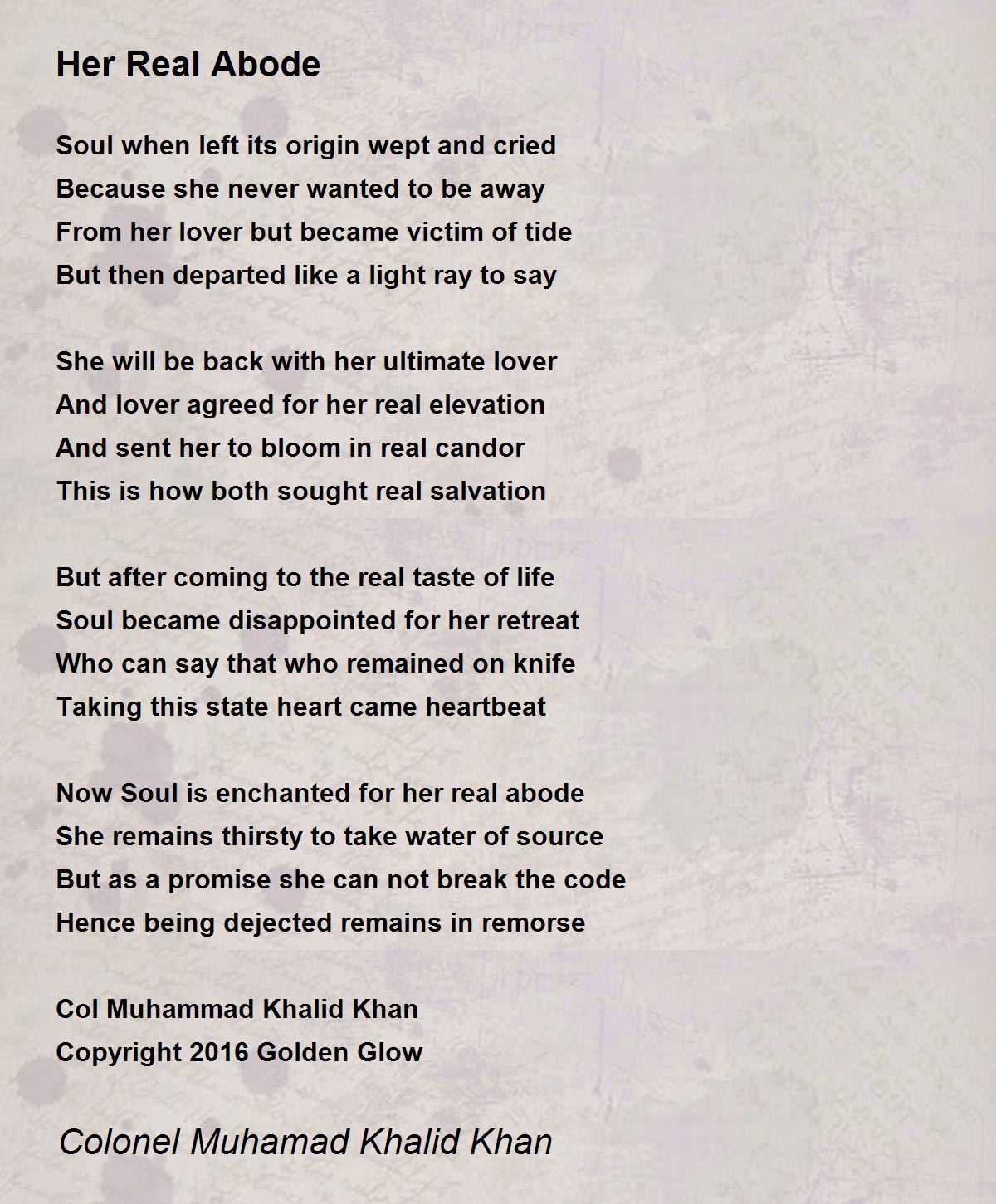 Her Real Abode

Soul when left its origin wept and cried
Because she never wanted to be away
From her lover but became victim of tide
But then departed like a light ray to say

She will be back with her ultimate lover
And lover agreed for her real elevation
And sent her to bloom in real candor
This is how both sought real salvation

But after coming to the real taste of life
Soul became disappointed for her retreat
Who can say that who remained on knife
Taking this state heart came heartbeat

Now Soul is enchanted for her real abode
She remains thirsty to take water of source
But as a promise she can not break the code
Hence being dejected remains in remorse

Col Muhammad Khalid Khan
Copyright 2016 Golden Glow

Colonel Muhamad Khalid Khan